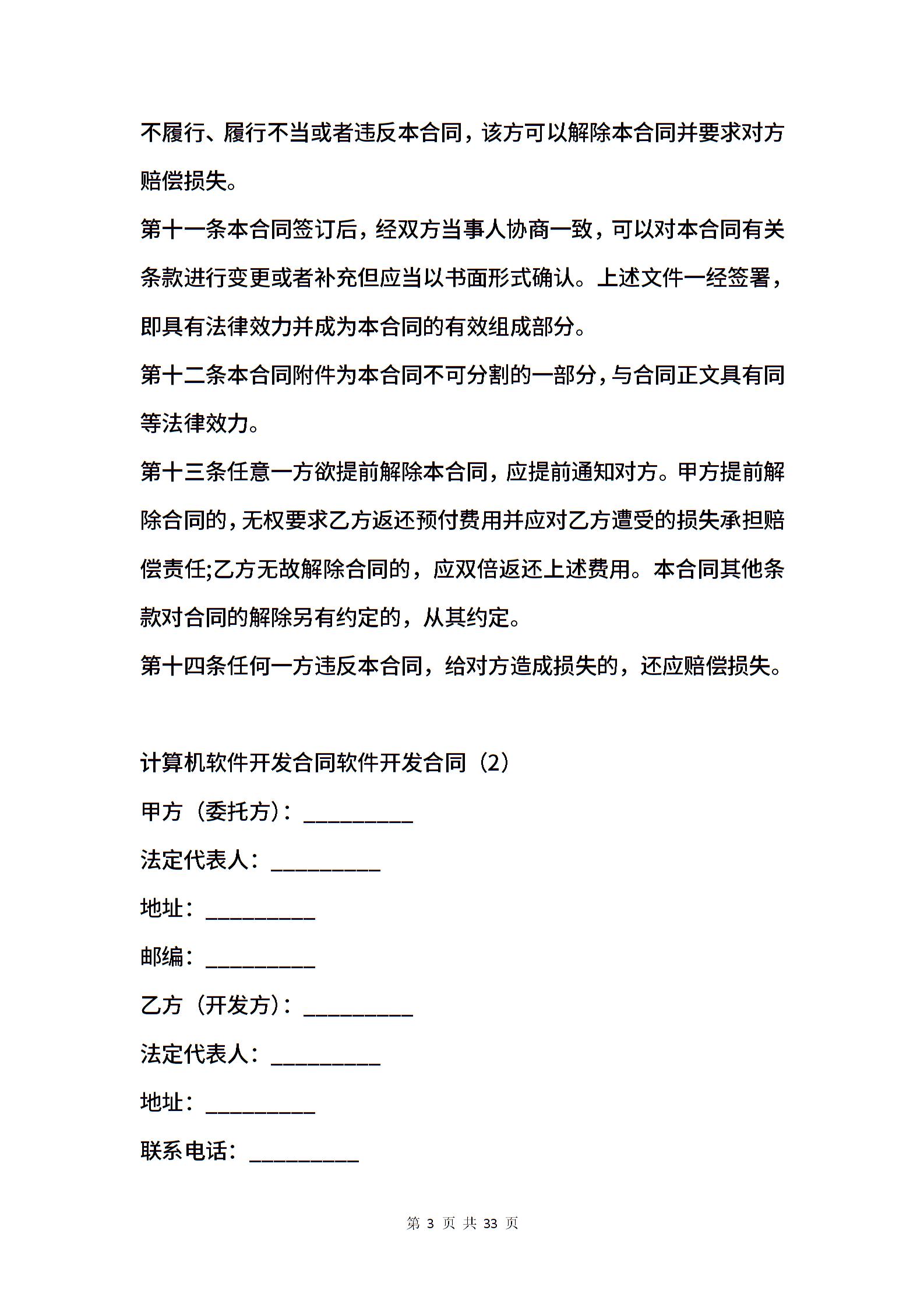 不履行、履行不当或者违反本合同，该方可以解除本合同并要求对方赔偿损失。

第十一条本合同签订后，经双方当事人协商一致，可以对本合同有关条款进行变更或者补充但应当以书面形式确认。上述文件一经签署，即具有法律效力并成为本合同的有效组成部分。

第十二条本合同附件为本合同不可分割的一部分，与合同正文具有同等法律效力。

第十三条任意一方欲提前解除本合同，应提前通知对方。甲方提前解除合同的，无权要求乙方返还预付费用并应对乙方遭受的损失承担赔偿责任;乙方无故解除合同的，应双倍返还上述费用。本合同其他条款对合同的解除另有约定的，从其约定。

第十四条任何一方违反本合同，给对方造成损失的，还应赔偿损失。

计算机软件开发合同软件开发合同（2）

甲方（委托方）：__________

法定代表人：__________

地址：__________

邮编：__________

乙方（开发方）：__________

法定代表人：__________

地址：__________

联系电话：__________

第 3 页 共 33 页